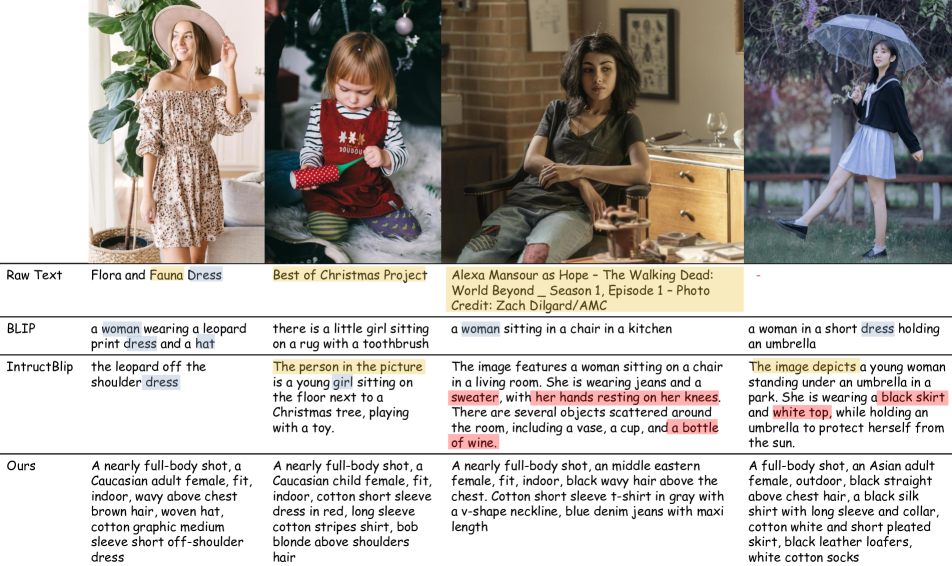 | | | | | |
|---|---|---|---|---|
| Raw Text | Flora and Fauna Dress | Best of Christmas Project | Alexa Mansour as Hope – The Walking Dead: World Beyond _ Season 1, Episode 1 – Photo Credit: Zach Dilgard/AMC | - |
| BLIP | a woman wearing a leopard print dress and a hat | there is a little girl sitting on a rug with a toothbrush | a woman sitting in a chair in a kitchen | a woman in a short dress holding an umbrella |
| IntructBlip | the leopard off the shoulder dress | The person in the picture is a young girl sitting on the floor next to a Christmas tree, playing with a toy. | The image features a woman sitting on a chair in a living room. She is wearing jeans and a sweater, with her hands resting on her knees. There are several objects scattered around the room, including a vase, a cup, and a bottle of wine. | The image depicts a young woman standing under an umbrella in a park. She is wearing a black skirt and white top, while holding an umbrella to protect herself from the sun. |
| Ours | A nearly full-body shot, a Caucasian adult female, fit, indoor, wavy above chest brown hair, woven hat, cotton graphic medium sleeve short off-shoulder dress | A nearly full-body shot, a Caucasian child female, fit, indoor, cotton short sleeve dress in red, long sleeve cotton stripes shirt, bob blonde above shoulders hair | A nearly full-body shot, an middle eastern female, fit, indoor, black wavy hair above the chest. Cotton short sleeve t-shirt in gray with a v-shape neckline, blue denim jeans with maxi length | A full-body shot, an Asian adult female, outdoor, black straight above chest hair, a black silk shirt with long sleeve and collar, cotton white and short pleated skirt, black leather loafers, white cotton socks |